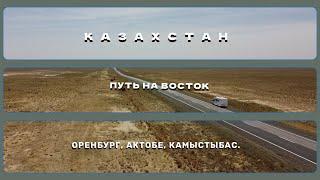 КАЗАХСТАН

ПУТЬ НА ВОСТОК

ОРЕНБУРГ. АКТОБЕ. КАМЫСТЫБАС.